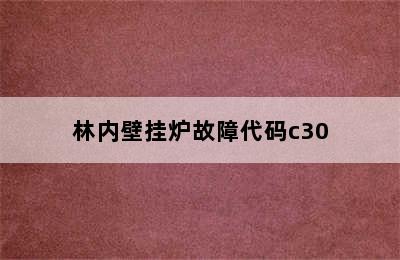 林内壁挂炉故障代码c30